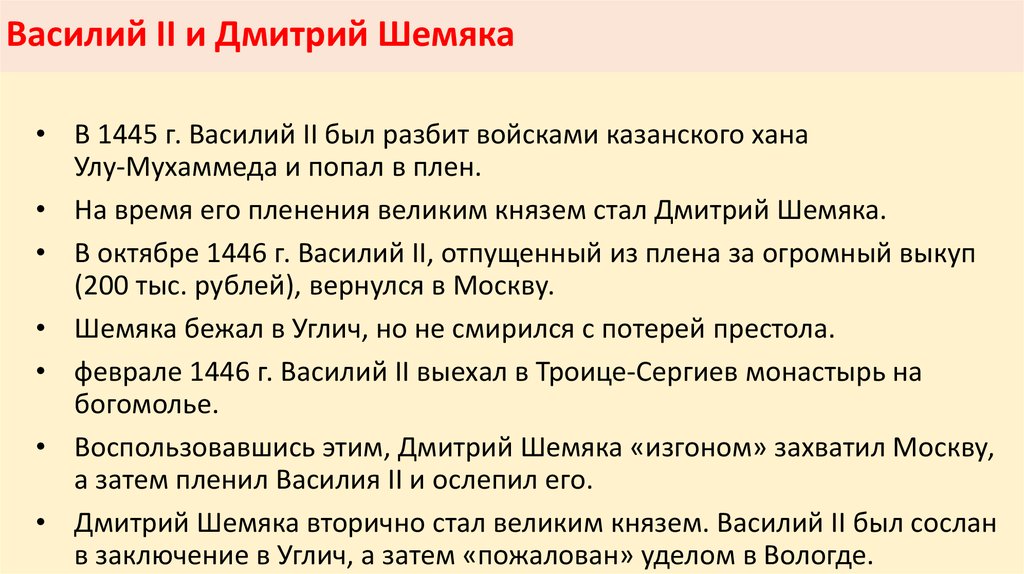 Василий II и Дмитрий Шемяка

• В 1445 г. Василий II был разбит войсками казанского хана Улу-Мухаммеда и попал в плен.
• На время его пленения великим князем стал Дмитрий Шемяка.
• В октябре 1446 г. Василий II, отпущенный из плена за огромный выкуп (200 тыс. рублей), вернулся в Москву.
• Шемяка бежал в Углич, но не смирился с потерей престола.
• феврале 1446 г. Василий II выехал в Троице-Сергиев монастырь на богомолье.
• Воспользовавшись этим, Дмитрий Шемяка «изгоном» захватил Москву, а затем пленил Василия II и ослепил его.
• Дмитрий Шемяка вторично стал великим князем. Василий II был сослан в заключение в Углич, а затем «пожалован» уделом в Вологде.